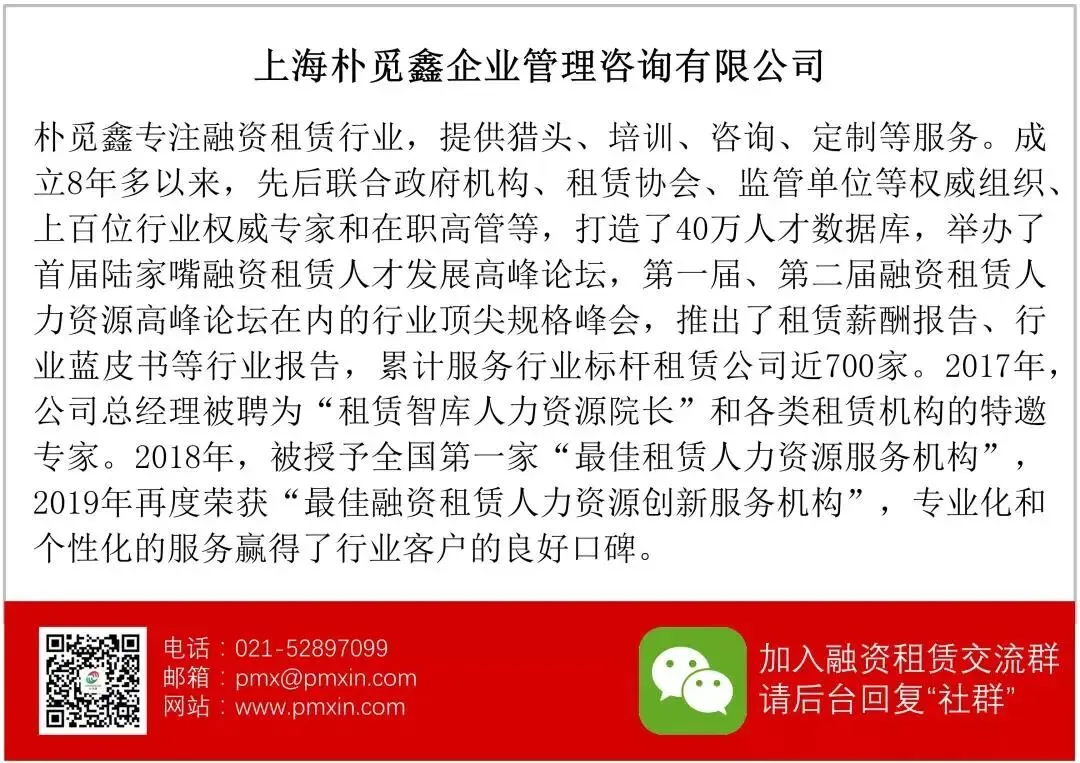 上海朴觅鑫企业管理咨询有限公司

朴觅鑫专注融资租赁行业，提供猎头、培训、咨询、定制等服务。成立8年多以来，先后联合政府机构、租赁协会、监管单位等权威组织、上百位行业权威专家和在职高管等，打造了40万人才数据库，举办了首届陆家嘴融资租赁人才发展高峰论坛，第一届、第二届融资租赁人力资源高峰论坛在内的行业顶尖规格峰会，推出了租赁薪酬报告、行业蓝皮书等行业报告，累计服务行业标杆租赁公司近700家。2017年，公司总经理被聘为“租赁智库人力资源院长”和各类租赁机构的特邀专家。2018年，被授予全国第一家“最佳租赁人力资源服务机构”，2019年再度荣获“最佳融资租赁人力资源创新服务机构”，专业化和个性化的服务赢得了行业客户的良好口碑。

电话：021-52897099
邮箱：pmx@pmxin.com
网站：www.pmxin.com

加入融资租赁交流群
请后台回复“社群”